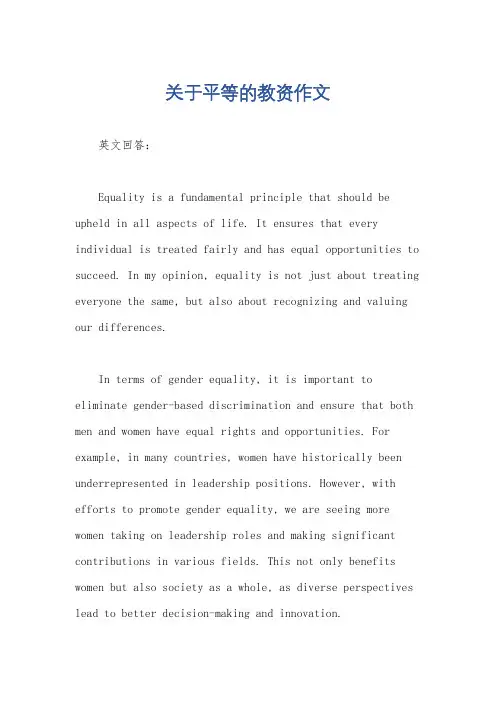 关于平等的教资作文

英文回答：

Equality is a fundamental principle that should be upheld in all aspects of life. It ensures that every individual is treated fairly and has equal opportunities to succeed. In my opinion, equality is not just about treating everyone the same, but also about recognizing and valuing our differences.

In terms of gender equality, it is important to eliminate gender-based discrimination and ensure that both men and women have equal rights and opportunities. For example, in many countries, women have historically been underrepresented in leadership positions. However, with efforts to promote gender equality, we are seeing more women taking on leadership roles and making significant contributions in various fields. This not only benefits women but also society as a whole, as diverse perspectives lead to better decision-making and innovation.